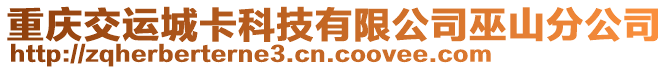 重庆交运城卡科技有限公司巫山分公司
http://zqherberterne3.cn.coovee.com